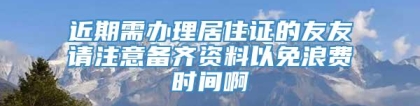 近期需办理居住证的友友请注意备齐资料以免浪费时间啊